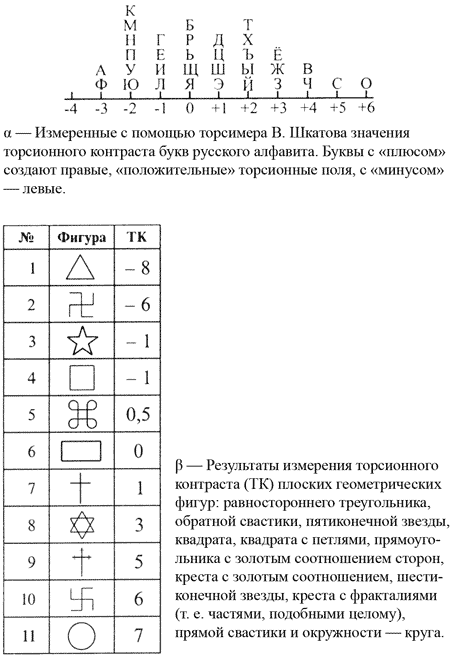 К
М
Н
П
У
Ю
А
Ф
Г
Е
И
Л
Б
Р
Ь
Щ
Я
Д
Ц
Ш
Э
Т
Х
Ъ
Ы
Й
Ё
Ж
З
В
Ч
С
О

-4 -3 -2 -1 0 +1 +2 +3 +4 +5 +6

α — Измеренные с помощью торсимера В. Шкатова значения торсионного контраста букв русского алфавита. Буквы с «плюсом» создают правые, «положительные» торсионные поля, с «минусом» — левые.

| № | Фигура | ТК |
|---|---|---|
| 1 | | – 8 |
| 2 | | – 6 |
| 3 | | – 1 |
| 4 | | – 1 |
| 5 | | 0,5 |
| 6 | | 0 |
| 7 | | 1 |
| 8 | | 3 |
| 9 | | 5 |
| 10 | | 6 |
| 11 | | 7 |

β — Результаты измерения торсионного контраста (ТК) плоских геометрических фигур: равностороннего треугольника, обратной свастики, пятиконечной звезды, квадрата, квадрата с петлями, прямоугольника с золотым соотношением сторон, креста с золотым соотношением, шестиконечной звезды, креста с фракталиями (т. е. частями, подобными целому), прямой свастики и окружности — круга.